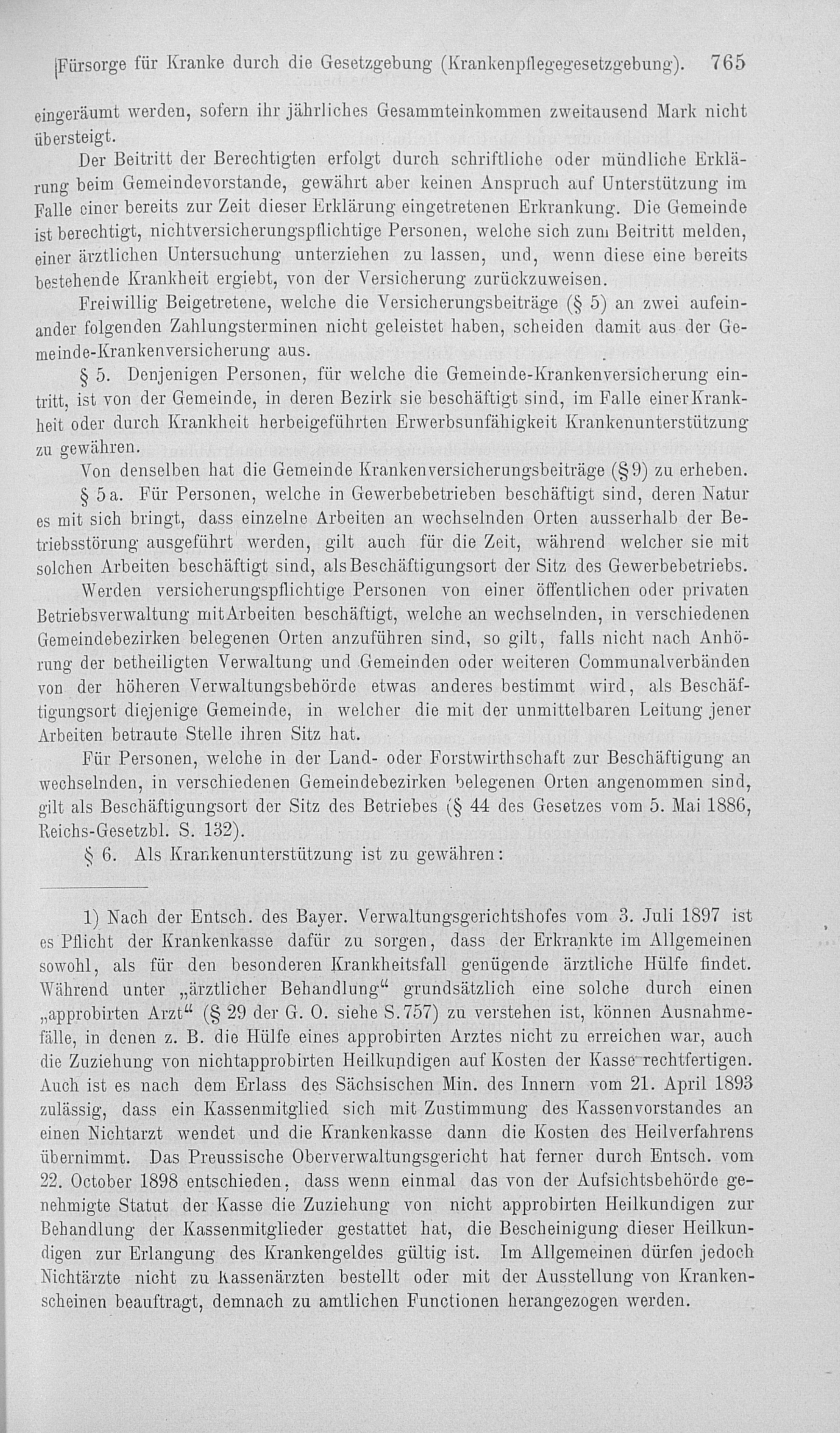 Fürsorge für Kranke durch die Gesetzgebung (Krankenpflegegesetzgebung). 765

eingeräumt werden, sofern ihr jährliches Gesammteinkommen zweitausend Mark nicht übersteigt.

Der Beitritt der Berechtigten erfolgt durch schriftliche oder mündliche Erklärung beim Gemeindevorstande, gewährt aber keinen Anspruch auf Unterstützung im Falle einer bereits zur Zeit dieser Erklärung eingetretenen Erkrankung. Die Gemeinde ist berechtigt, nichtversicherungspflichtige Personen, welche sich zum Beitritt melden, einer ärztlichen Untersuchung unterziehen zu lassen, und, wenn diese eine bereits bestehende Krankheit ergiebt, von der Versicherung zurückzuweisen.

Freiwillig Beigetretene, welche die Versicherungsbeiträge (§ 5) an zwei aufeinander folgenden Zahlungsterminen nicht geleistet haben, scheiden damit aus der Gemeinde-Krankenversicherung aus.

§ 5. Denjenigen Personen, für welche die Gemeinde-Krankenversicherung eintritt, ist von der Gemeinde, in deren Bezirk sie beschäftigt sind, im Falle einer Krankheit oder durch Krankheit herbeigeführten Erwerbsunfähigkeit Krankenunterstützung zu gewähren.

Von denselben hat die Gemeinde Krankenversicherungsbeiträge (§ 9) zu erheben.

§ 5a. Für Personen, welche in Gewerbebetrieben beschäftigt sind, deren Natur es mit sich bringt, dass einzelne Arbeiten an wechselnden Orten ausserhalb der Betriebsstörung ausgeführt werden, gilt auch für die Zeit, während welcher sie mit solchen Arbeiten beschäftigt sind, als Beschäftigungsort der Sitz des Gewerbebetriebs.

Werden versicherungspflichtige Personen von einer öffentlichen oder privaten Betriebsverwaltung mit Arbeiten beschäftigt, welche an wechselnden, in verschiedenen Gemeindebezirken belegenen Orten anzuführen sind, so gilt, falls nicht nach Anhörung der betheiligten Verwaltung und Gemeinden oder weiteren Communalverbänden von der höheren Verwaltungsbehörde etwas anderes bestimmt wird, als Beschäftigungsort diejenige Gemeinde, in welcher die mit der unmittelbaren Leitung jener Arbeiten betraute Stelle ihren Sitz hat.

Für Personen, welche in der Land- oder Forstwirthschaft zur Beschäftigung an wechselnden, in verschiedenen Gemeindebezirken belegenen Orten angenommen sind, gilt als Beschäftigungsort der Sitz des Betriebes (§ 44 des Gesetzes vom 5. Mai 1886, Reichs-Gesetzbl. S. 132).

§ 6. Als Krankenunterstützung ist zu gewähren:

1) Nach der Entsch. des Bayer. Verwaltungsgerichtshofes vom 3. Juli 1897 ist es Pflicht der Krankenkasse dafür zu sorgen, dass der Erkrankte im Allgemeinen sowohl, als für den besonderen Krankheitsfall genügende ärztliche Hülfe findet. Während unter „ärztlicher Behandlung“ grundsätzlich eine solche durch einen „approbirten Arzt“ (§ 29 der G. O. siehe S. 757) zu verstehen ist, können Ausnahmefälle, in denen z. B. die Hülfe eines approbirten Arztes nicht zu erreichen war, auch die Zuziehung von nichtapprobirten Heilkundigen auf Kosten der Kasse rechtfertigen. Auch ist es nach dem Erlass des Sächsischen Min. des Innern vom 21. April 1893 zulässig, dass ein Kassenmitglied sich mit Zustimmung des Kassenvorstandes an einen Nichtarzt wendet und die Krankenkasse dann die Kosten des Heilverfahrens übernimmt. Das Preussische Oberverwaltungsgericht hat ferner durch Entsch. vom 22. October 1898 entschieden, dass wenn einmal das von der Aufsichtsbehörde genehmigte Statut der Kasse die Zuziehung von nicht approbirten Heilkundigen zur Behandlung der Kassenmitglieder gestattet hat, die Bescheinigung dieser Heilkundigen zur Erlangung des Krankengeldes gültig ist. Im Allgemeinen dürfen jedoch Nichtärzte nicht zu Kassenärzten bestellt oder mit der Ausstellung von Krankenscheinen beauftragt, demnach zu amtlichen Functionen herangezogen werden.